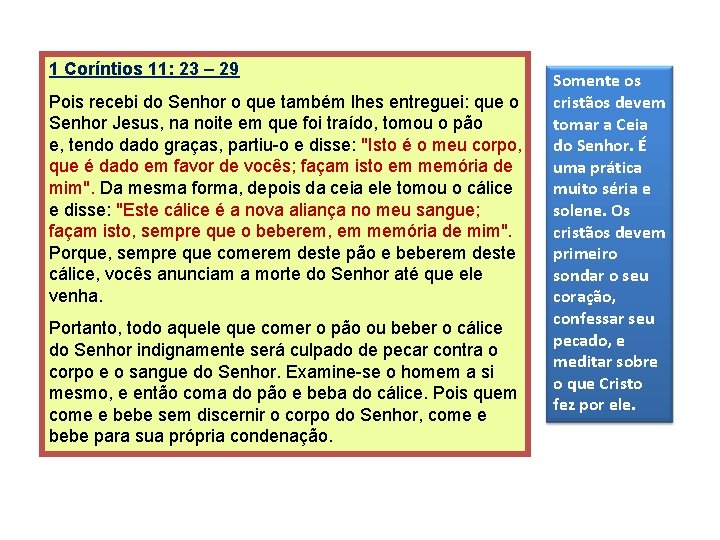 1 Coríntios 11: 23 – 29

Pois recebi do Senhor o que também lhes entreguei: que o Senhor Jesus, na noite em que foi traído, tomou o pão e, tendo dado graças, partiu-o e disse: "Isto é o meu corpo, que é dado em favor de vocês; façam isto em memória de mim". Da mesma forma, depois da ceia ele tomou o cálice e disse: "Este cálice é a nova aliança no meu sangue; façam isto, sempre que o beberem, em memória de mim". Porque, sempre que comerem deste pão e beberem deste cálice, vocês anunciam a morte do Senhor até que ele venha.

Portanto, todo aquele que comer o pão ou beber o cálice do Senhor indignamente será culpado de pecar contra o corpo e o sangue do Senhor. Examine-se o homem a si mesmo, e então coma do pão e beba do cálice. Pois quem come e bebe sem discernir o corpo do Senhor, come e bebe para sua própria condenação.

Somente os cristãos devem tomar a Ceia do Senhor. É uma prática muito séria e solene. Os cristãos devem primeiro sondar o seu coração, confessar seu pecado, e meditar sobre o que Cristo fez por ele.